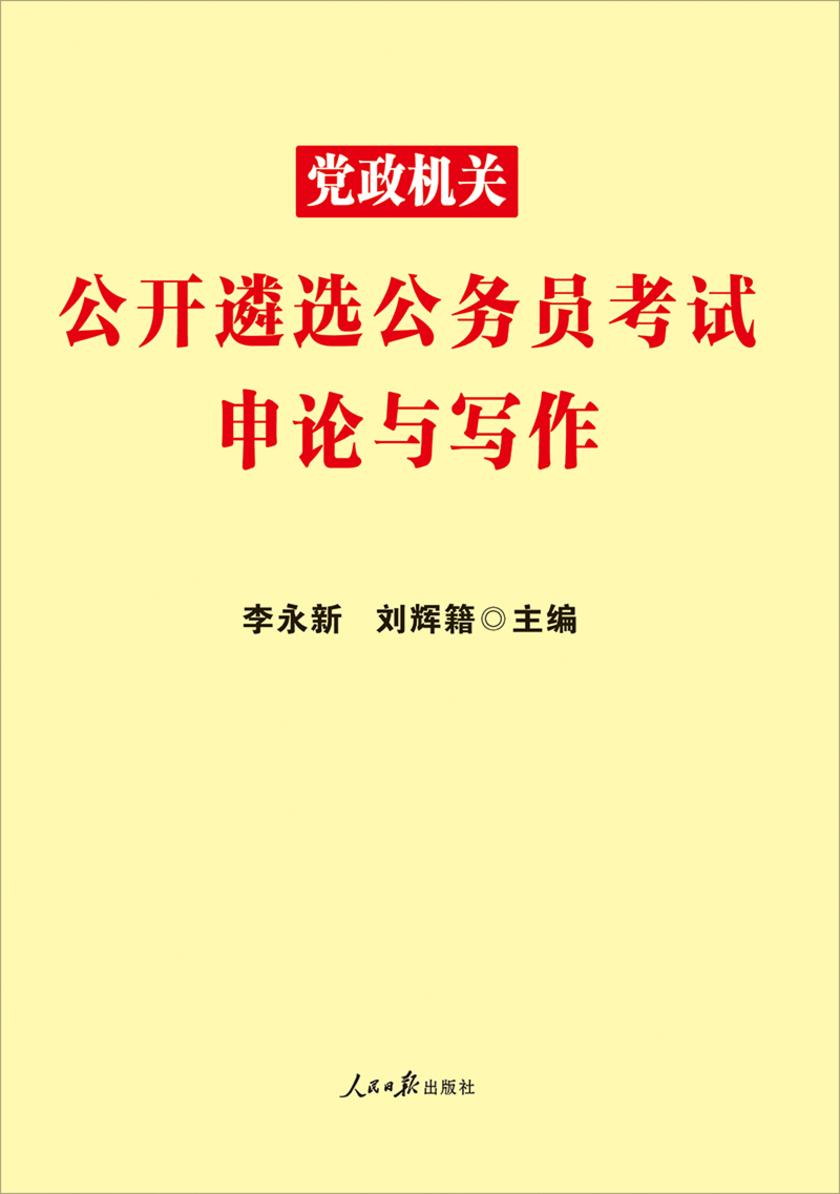 党政机关

公开遴选公务员考试
申论与写作

李永新　刘辉籍◎主编

人民日报出版社